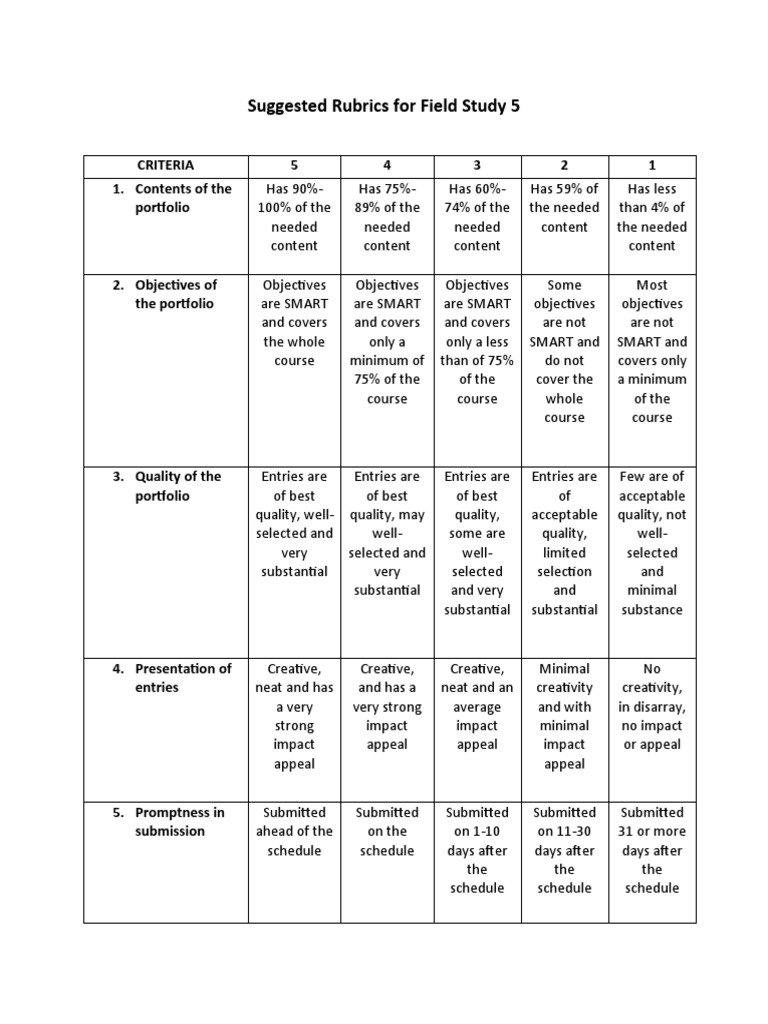 Suggested Rubrics for Field Study 5

| CRITERIA | 5 | 4 | 3 | 2 | 1 |
|---|---|---|---|---|---|
| 1. Contents of the portfolio | Has 90%-100% of the needed content | Has 75%-89% of the needed content | Has 60%-74% of the needed content | Has 59% of the needed content | Has less than 4% of the needed content |
| 2. Objectives of the portfolio | Objectives are SMART and covers the whole course | Objectives are SMART and covers only a minimum of 75% of the course | Objectives are SMART and covers only a less than of 75% of the course | Some objectives are not SMART and do not cover the whole course | Most objectives are not SMART and covers only a minimum of the course |
| 3. Quality of the portfolio | Entries are of best quality, well-selected and very substantial | Entries are of best quality, may well-selected and very substantial | Entries are of best quality, some are well-selected and very substantial | Entries are of acceptable quality, limited selection and substantial | Few are of acceptable quality, not well-selected and minimal substance |
| 4. Presentation of entries | Creative, neat and has a very strong impact appeal | Creative, and has a very strong impact appeal | Creative, neat and an average impact appeal | Minimal creativity and with minimal impact appeal | No creativity, in disarray, no impact or appeal |
| 5. Promptness in submission | Submitted ahead of the schedule | Submitted on the schedule | Submitted on 1-10 days after the schedule | Submitted on 11-30 days after the schedule | Submitted 31 or more days after the schedule |